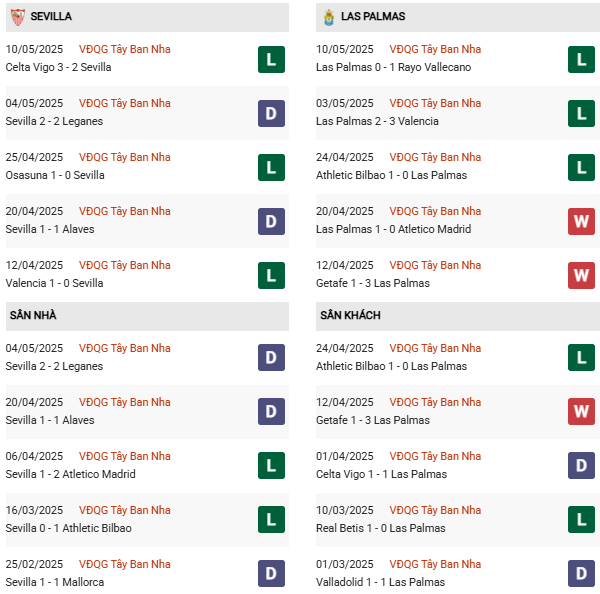 SEVILLA

10/05/2025 VĐQG Tây Ban Nha
Celta Vigo 3 - 2 Sevilla
L

04/05/2025 VĐQG Tây Ban Nha
Sevilla 2 - 2 Leganes
D

25/04/2025 VĐQG Tây Ban Nha
Osasuna 1 - 0 Sevilla
L

20/04/2025 VĐQG Tây Ban Nha
Sevilla 1 - 1 Alaves
D

12/04/2025 VĐQG Tây Ban Nha
Valencia 1 - 0 Sevilla
L

SÂN NHÀ

04/05/2025 VĐQG Tây Ban Nha
Sevilla 2 - 2 Leganes
D

20/04/2025 VĐQG Tây Ban Nha
Sevilla 1 - 1 Alaves
D

06/04/2025 VĐQG Tây Ban Nha
Sevilla 1 - 2 Atletico Madrid
L

16/03/2025 VĐQG Tây Ban Nha
Sevilla 0 - 1 Athletic Bilbao
L

25/02/2025 VĐQG Tây Ban Nha
Sevilla 1 - 1 Mallorca
D

LAS PALMAS

10/05/2025 VĐQG Tây Ban Nha
Las Palmas 0 - 1 Rayo Vallecano
L

03/05/2025 VĐQG Tây Ban Nha
Las Palmas 2 - 3 Valencia
L

24/04/2025 VĐQG Tây Ban Nha
Athletic Bilbao 1 - 0 Las Palmas
L

20/04/2025 VĐQG Tây Ban Nha
Las Palmas 1 - 0 Atletico Madrid
W

12/04/2025 VĐQG Tây Ban Nha
Getafe 1 - 3 Las Palmas
W

SÂN KHÁCH

24/04/2025 VĐQG Tây Ban Nha
Athletic Bilbao 1 - 0 Las Palmas
L

12/04/2025 VĐQG Tây Ban Nha
Getafe 1 - 3 Las Palmas
W

01/04/2025 VĐQG Tây Ban Nha
Celta Vigo 1 - 1 Las Palmas
D

10/03/2025 VĐQG Tây Ban Nha
Real Betis 1 - 0 Las Palmas
L

01/03/2025 VĐQG Tây Ban Nha
Valladolid 1 - 1 Las Palmas
D